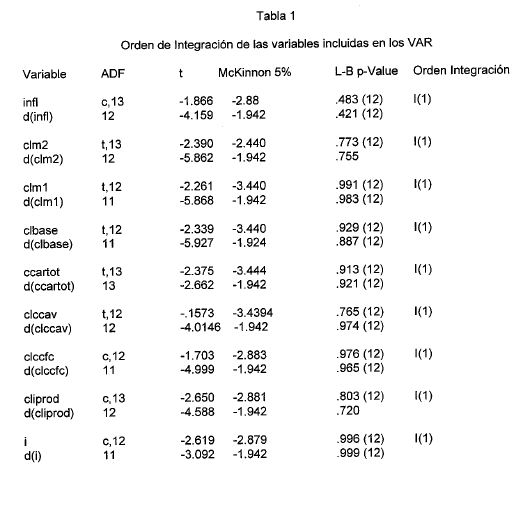 Tabla 1

Orden de Integración de las variables incluidas en los VAR

| Variable | ADF | t | McKinnon 5% | L-B p-Value | Orden Integración |
|---|---|---|---|---|---|
| infl | c,13 | -1.866 | -2.88 | .483 (12) | I(1) |
| d(infl) | 12 | -4.159 | -1.942 | .421 (12) | |
| clm2 | t,13 | -2.390 | -2.440 | .773 (12) | I(1) |
| d(clm2) | 12 | -5.862 | -1.942 | .755 | |
| clm1 | t,12 | -2.261 | -3.440 | .991 (12) | I(1) |
| d(clm1) | 11 | -5.868 | -1.942 | .983 (12) | |
| clbase | t,12 | -2.339 | -3.440 | .929 (12) | I(1) |
| d(clbase) | 11 | -5.927 | -1.924 | .887 (12) | |
| ccartot | t,13 | -2.375 | -3.444 | .913 (12) | I(1) |
| d(ccartot) | 13 | -2.662 | -1.942 | .921 (12) | |
| clccav | t,12 | -.1573 | -3.4394 | .765 (12) | I(1) |
| d(clccav) | 12 | -4.0146 | -1.942 | .974 (12) | |
| clccfc | c,12 | -1.703 | -2.883 | .976 (12) | I(1) |
| d(clccfc) | 11 | -4.999 | -1.942 | .965 (12) | |
| cliprod | c,13 | -2.650 | -2.881 | .803 (12) | I(1) |
| d(cliprod) | 12 | -4.588 | -1.942 | .720 | |
| i | c,12 | -2.619 | -2.879 | .996 (12) | I(1) |
| d(i) | 11 | -3.092 | -1.942 | .999 (12) | |